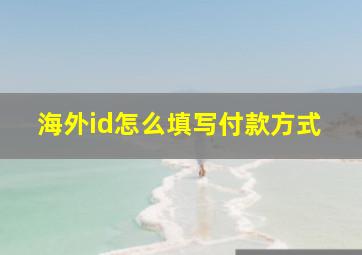 海外id怎么填写付款方式